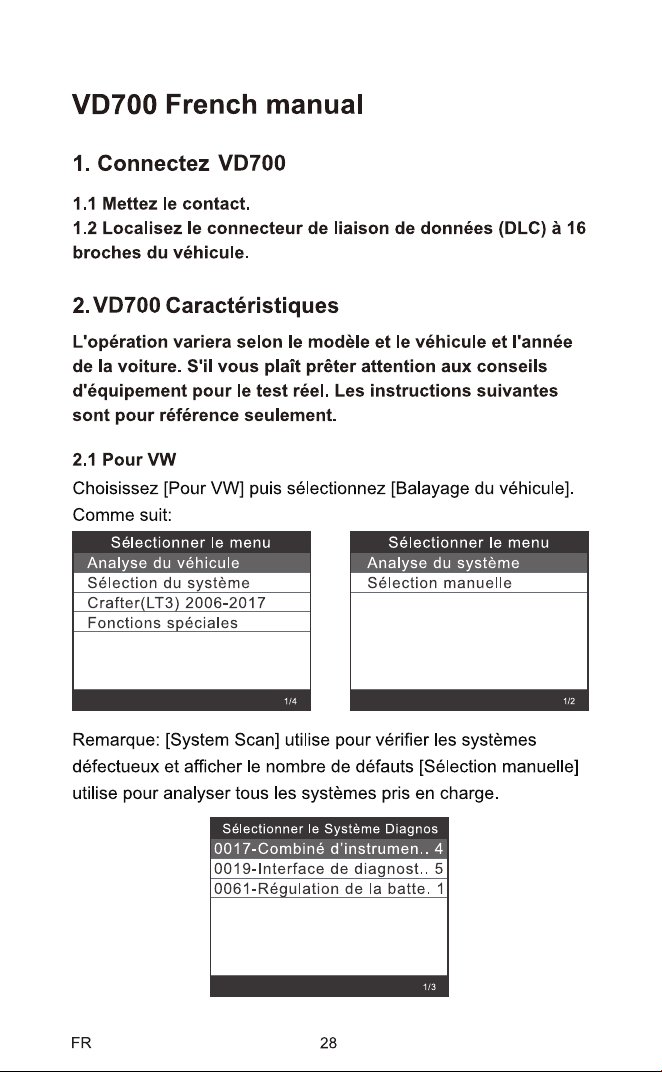 VD700 French manual

1. Connectez VD700

1.1 Mettez le contact.
1.2 Localisez le connecteur de liaison de données (DLC) à 16 broches du véhicule.

2. VD700 Caractéristiques

L'opération variera selon le modèle et le véhicule et l'année de la voiture. S'il vous plaît prêter attention aux conseils d'équipement pour le test réel. Les instructions suivantes sont pour référence seulement.

2.1 Pour VW

Choisissez [Pour VW] puis sélectionnez [Balayage du véhicule]. Comme suit:

Sélectionner le menu
Analyse du véhicule
Sélection du système
Crafter(LT3) 2006-2017
Fonctions spéciales
1/4

Sélectionner le menu
Analyse du système
Sélection manuelle
1/2

Remarque: [System Scan] utilise pour vérifier les systèmes défectueux et afficher le nombre de défauts [Sélection manuelle] utilise pour analyser tous les systèmes pris en charge.

Sélectionner le Système Diagnos
0017-Combiné d'instrumen.. 4
0019-Interface de diagnost.. 5
0061-Régulation de la batte. 1
1/3

FR 28